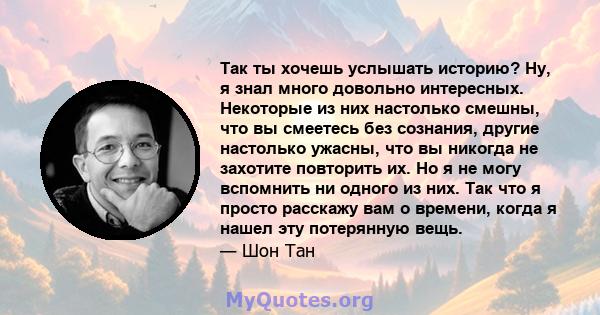 Так ты хочешь услышать историю? Ну, я знал много довольно интересных. Некоторые из них настолько смешны, что вы смеетесь без сознания, другие настолько ужасны, что вы никогда не захотите повторить их. Но я не могу вспомнить ни одного из них. Так что я просто расскажу вам о времени, когда я нашел эту потерянную вещь.
— Шон Тан

MyQuotes.org